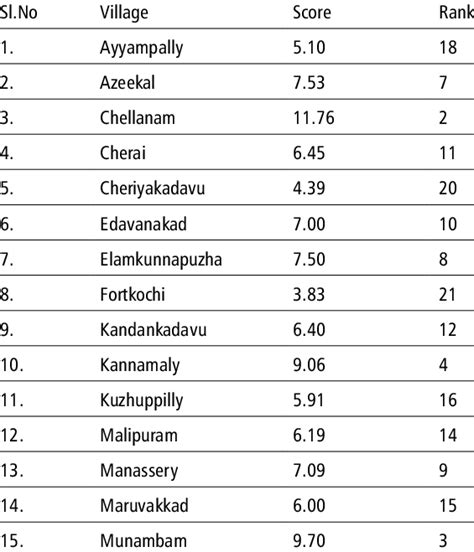 | Sl.No | Village | Score | Rank |
|---|---|---|---|
| 1. | Ayyampally | 5.10 | 18 |
| 2. | Azeekal | 7.53 | 7 |
| 3. | Chellanam | 11.76 | 2 |
| 4. | Cherai | 6.45 | 11 |
| 5. | Cheriyakadavu | 4.39 | 20 |
| 6. | Edavanakad | 7.00 | 10 |
| 7. | Elamkunnapuzha | 7.50 | 8 |
| 8. | Fortkochi | 3.83 | 21 |
| 9. | Kandankadavu | 6.40 | 12 |
| 10. | Kannamaly | 9.06 | 4 |
| 11. | Kuzhuppilly | 5.91 | 16 |
| 12. | Malipuram | 6.19 | 14 |
| 13. | Manassery | 7.09 | 9 |
| 14. | Maruvakkad | 6.00 | 15 |
| 15. | Munambam | 9.70 | 3 |